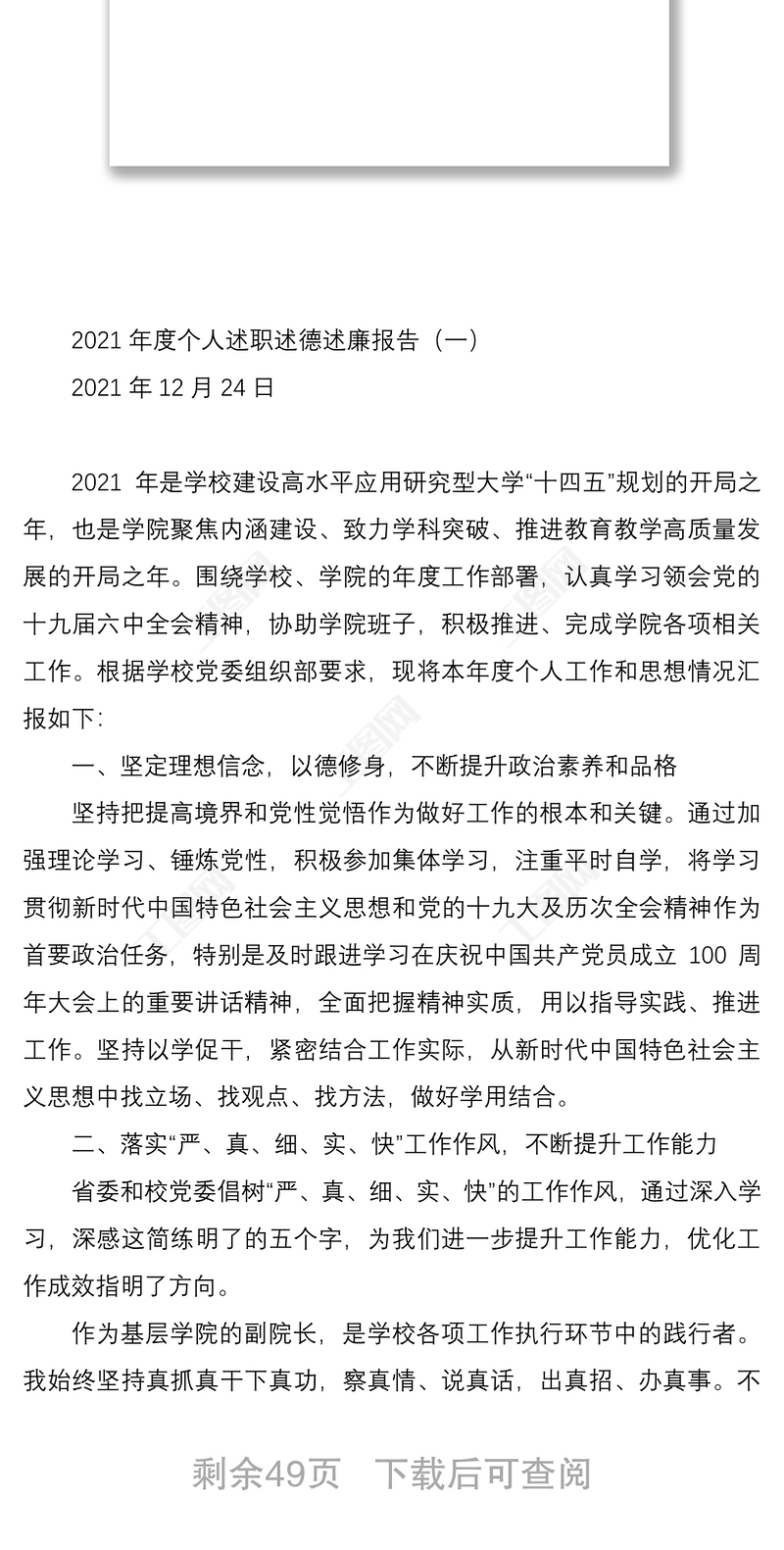 2021 年度个人述职述德述廉报告（一）
2021 年 12 月 24 日

2021 年是学校建设高水平应用研究型大学“十四五”规划的开局之年，也是学院聚焦内涵建设、致力学科突破、推进教育教学高质量发展的开局之年。围绕学校、学院的年度工作部署，认真学习领会党的十九届六中全会精神，协助学院班子，积极推进、完成学院各项相关工作。根据学校党委组织部要求，现将本年度个人工作和思想情况汇报如下：

一、坚定理想信念，以德修身，不断提升政治素养和品格

坚持把提高境界和党性觉悟作为做好工作的根本和关键。通过加强理论学习、锤炼党性，积极参加集体学习，注重平时自学，将学习贯彻新时代中国特色社会主义思想和党的十九大及历次全会精神作为首要政治任务，特别是及时跟进学习在庆祝中国共产党员成立 100 周年大会上的重要讲话精神，全面把握精神实质，用以指导实践、推进工作。坚持以学促干，紧密结合工作实际，从新时代中国特色社会主义思想中找立场、找观点、找方法，做好学用结合。

二、落实“严、真、细、实、快”工作作风，不断提升工作能力

省委和校党委倡树“严、真、细、实、快”的工作作风，通过深入学习，深感这简练明了的五个字，为我们进一步提升工作能力，优化工作成效指明了方向。

作为基层学院的副院长，是学校各项工作执行环节中的践行者。我始终坚持真抓真干下真功，察真情、说真话，出真招、办真事。不

剩余49页　下载后可查阅